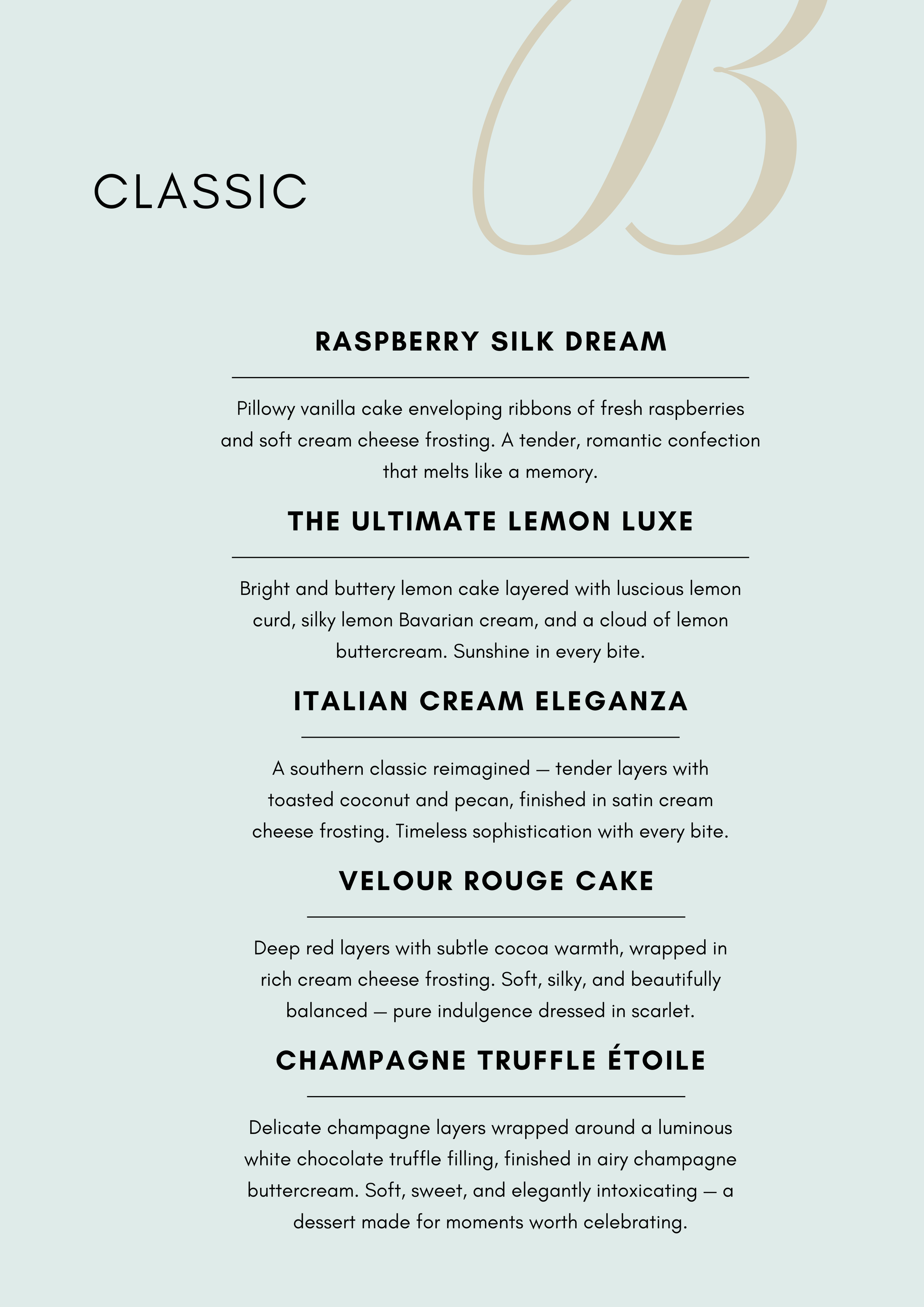 B

CLASSIC

RASPBERRY SILK DREAM

Pillowy vanilla cake enveloping ribbons of fresh raspberries and soft cream cheese frosting. A tender, romantic confection that melts like a memory.

THE ULTIMATE LEMON LUXE

Bright and buttery lemon cake layered with luscious lemon curd, silky lemon Bavarian cream, and a cloud of lemon buttercream. Sunshine in every bite.

ITALIAN CREAM ELEGANZA

A southern classic reimagined — tender layers with toasted coconut and pecan, finished in satin cream cheese frosting. Timeless sophistication with every bite.

VELOUR ROUGE CAKE

Deep red layers with subtle cocoa warmth, wrapped in rich cream cheese frosting. Soft, silky, and beautifully balanced — pure indulgence dressed in scarlet.

CHAMPAGNE TRUFFLE ÉTOILE

Delicate champagne layers wrapped around a luminous white chocolate truffle filling, finished in airy champagne buttercream. Soft, sweet, and elegantly intoxicating — a dessert made for moments worth celebrating.